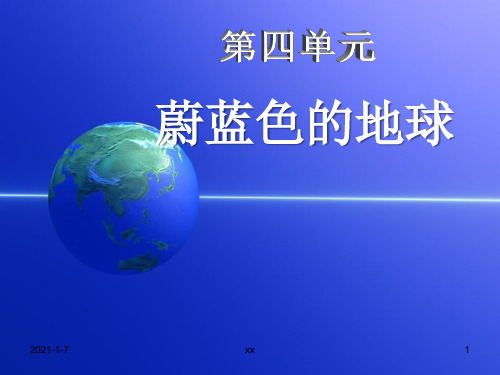 第四单元

蔚蓝色的地球

2021-1-7

xx

1